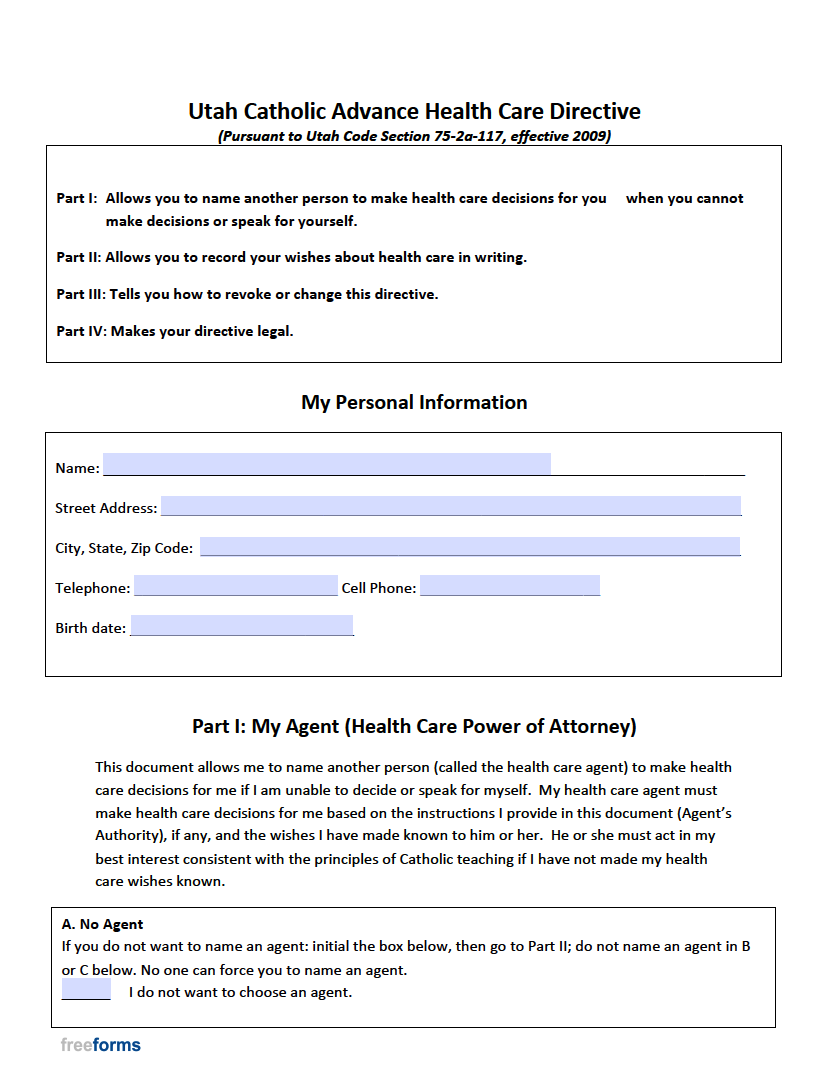 Utah Catholic Advance Health Care Directive
(Pursuant to Utah Code Section 75-2a-117, effective 2009)

Part I: Allows you to name another person to make health care decisions for you when you cannot make decisions or speak for yourself.

Part II: Allows you to record your wishes about health care in writing.

Part III: Tells you how to revoke or change this directive.

Part IV: Makes your directive legal.

My Personal Information

Name:

Street Address:

City, State, Zip Code:

Telephone: Cell Phone:

Birth date:

Part I: My Agent (Health Care Power of Attorney)

This document allows me to name another person (called the health care agent) to make health care decisions for me if I am unable to decide or speak for myself. My health care agent must make health care decisions for me based on the instructions I provide in this document (Agent's Authority), if any, and the wishes I have made known to him or her. He or she must act in my best interest consistent with the principles of Catholic teaching if I have not made my health care wishes known.

A. No Agent
If you do not want to name an agent: initial the box below, then go to Part II; do not name an agent in B or C below. No one can force you to name an agent.
I do not want to choose an agent.

freeforms